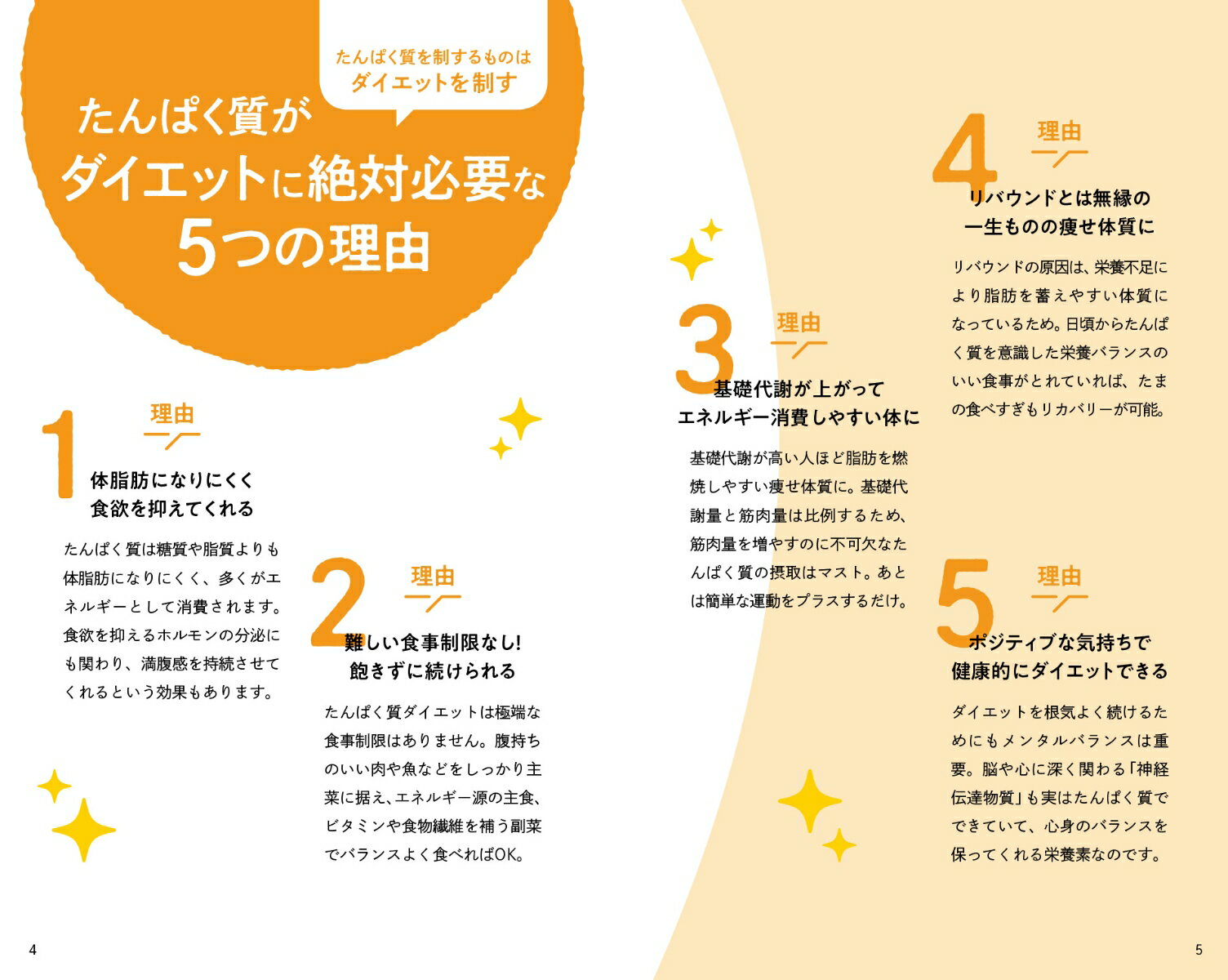 たんぱく質を制するものは
ダイエットを制す

たんぱく質が
ダイエットに絶対必要な
5つの理由

1
理由

体脂肪になりにくく
食欲を抑えてくれる

たんぱく質は糖質や脂質よりも体脂肪になりにくく、多くがエネルギーとして消費されます。食欲を抑えるホルモンの分泌にも関わり、満腹感を持続させてくれるという効果もあります。

2
理由

難しい食事制限なし!
飽きずに続けられる

たんぱく質ダイエットは極端な食事制限はありません。腹持ちのいい肉や魚などをしっかり主菜に据え、エネルギー源の主食、ビタミンや食物繊維を補う副菜でバランスよく食べればOK。

3
理由

基礎代謝が上がって
エネルギー消費しやすい体に

基礎代謝が高い人ほど脂肪を燃焼しやすい痩せ体質に。基礎代謝量と筋肉量は比例するため、筋肉量を増やすのに不可欠なたんぱく質の摂取はマスト。あとは簡単な運動をプラスするだけ。

4
理由

リバウンドとは無縁の
一生ものの痩せ体質に

リバウンドの原因は、栄養不足により脂肪を蓄えやすい体質になっているため。日頃からたんぱく質を意識した栄養バランスのいい食事がとれていれば、たまの食べすぎもリカバリーが可能。

5
理由

ポジティブな気持ちで
健康的にダイエットできる

ダイエットを根気よく続けるためにもメンタルバランスは重要。脳や心に深く関わる「神経伝達物質」も実はたんぱく質でできていて、心身のバランスを保ってくれる栄養素なのです。

4

5